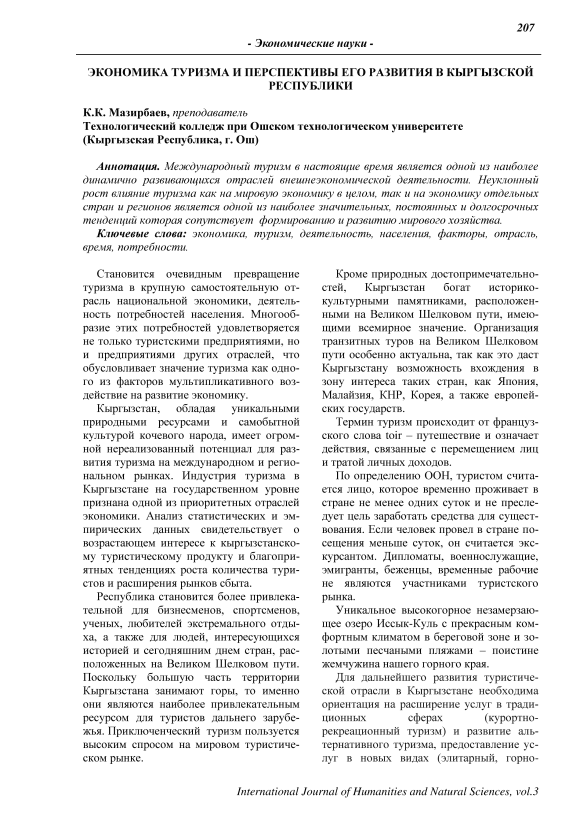 207

- Экономические науки -

ЭКОНОМИКА ТУРИЗМА И ПЕРСПЕКТИВЫ ЕГО РАЗВИТИЯ В КЫРГЫЗСКОЙ РЕСПУБЛИКИ

К.К. Мазирбаев, преподаватель
Технологический колледж при Ошском технологическом университете (Кыргызская Республика, г. Ош)

Аннотация. Международный туризм в настоящие время является одной из наиболее динамично развивающихся отраслей внешнеэкономической деятельности. Неуклонный рост влияние туризма как на мировую экономику в целом, так и на экономику отдельных стран и регионов является одной из наиболее значительных, постоянных и долгосрочных тенденций которая сопутствует формированию и развитию мирового хозяйства.

Ключевые слова: экономика, туризм, деятельность, населения, факторы, отрасль, время, потребности.

Становится очевидным превращение туризма в крупную самостоятельную отрасль национальной экономики, деятельность потребностей населения. Многообразие этих потребностей удовлетворяется не только туристскими предприятиями, но и предприятиями других отраслей, что обусловливает значение туризма как одного из факторов мультипликативного воздействие на развитие экономику.

Кыргызстан, обладая уникальными природными ресурсами и самобытной культурой кочевого народа, имеет огромный нереализованный потенциал для развития туризма на международном и региональном рынках. Индустрия туризма в Кыргызстане на государственном уровне признана одной из приоритетных отраслей экономики. Анализ статистических и эмпирических данных свидетельствует о возрастающем интересе к кыргызстанскому туристическому продукту и благоприятных тенденциях роста количества туристов и расширения рынков сбыта.

Республика становится более привлекательной для бизнесменов, спортсменов, ученых, любителей экстремального отдыха, а также для людей, интересующихся историей и сегодняшним днем стран, расположенных на Великом Шелковом пути. Поскольку большую часть территории Кыргызстана занимают горы, то именно они являются наиболее привлекательным ресурсом для туристов дальнего зарубежья. Приключенческий туризм пользуется высоким спросом на мировом туристическом рынке.

Кроме природных достопримечательностей, Кыргызстан богат историко-культурными памятниками, расположенными на Великом Шелковом пути, имеющими всемирное значение. Организация транзитных туров на Великом Шелковом пути особенно актуальна, так как это даст Кыргызстану возможность вхождения в зону интереса таких стран, как Япония, Малайзия, КНР, Корея, а также европейских государств.

Термин туризм происходит от французского слова toir – путешествие и означает действия, связанные с перемещением лиц и тратой личных доходов.

По определению ООН, туристом считается лицо, которое временно проживает в стране не менее одних суток и не преследует цель заработать средства для существования. Если человек провел в стране посещения меньше суток, он считается экскурсантом. Дипломаты, военнослужащие, эмигранты, беженцы, временные рабочие не являются участниками туристского рынка.

Уникальное высокогорное незамерзающее озеро Иссык-Куль с прекрасным комфортным климатом в береговой зоне и золотыми песчаными пляжами – поистине жемчужина нашего горного края.

Для дальнейшего развития туристической отрасли в Кыргызстане необходима ориентация на расширение услуг в традиционных сферах (курортно-рекреационный туризм) и развитие альтернативного туризма, предоставление услуг в новых видах (элитарный, горно-

International Journal of Humanities and Natural Sciences, vol.3